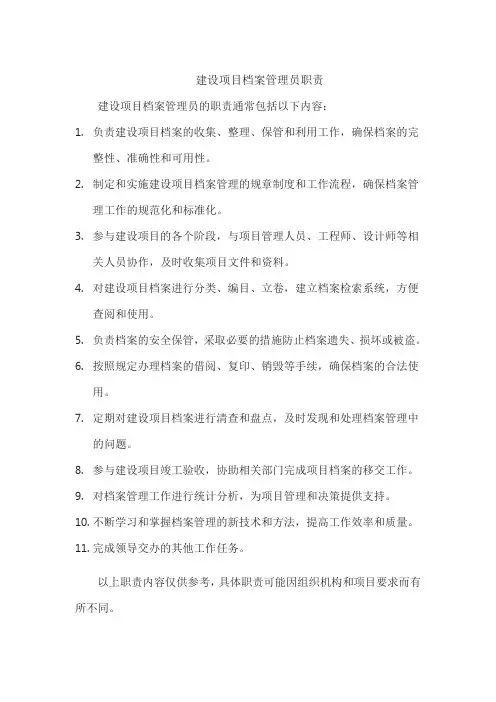 建设项目档案管理员职责

建设项目档案管理员的职责通常包括以下内容：

1. 负责建设项目档案的收集、整理、保管和利用工作，确保档案的完整性、准确性和可用性。

2. 制定和实施建设项目档案管理的规章制度和工作流程，确保档案管理工作的规范化和标准化。

3. 参与建设项目的各个阶段，与项目管理人员、工程师、设计师等相关人员协作，及时收集项目文件和资料。

4. 对建设项目档案进行分类、编目、立卷，建立档案检索系统，方便查阅和使用。

5. 负责档案的安全保管，采取必要的措施防止档案遗失、损坏或被盗。

6. 按照规定办理档案的借阅、复印、销毁等手续，确保档案的合法使用。

7. 定期对建设项目档案进行清查和盘点，及时发现和处理档案管理中的问题。

8. 参与建设项目竣工验收，协助相关部门完成项目档案的移交工作。

9. 对档案管理工作进行统计分析，为项目管理和决策提供支持。

10. 不断学习和掌握档案管理的新技术和方法，提高工作效率和质量。

11. 完成领导交办的其他工作任务。

以上职责内容仅供参考，具体职责可能因组织机构和项目要求而有所不同。